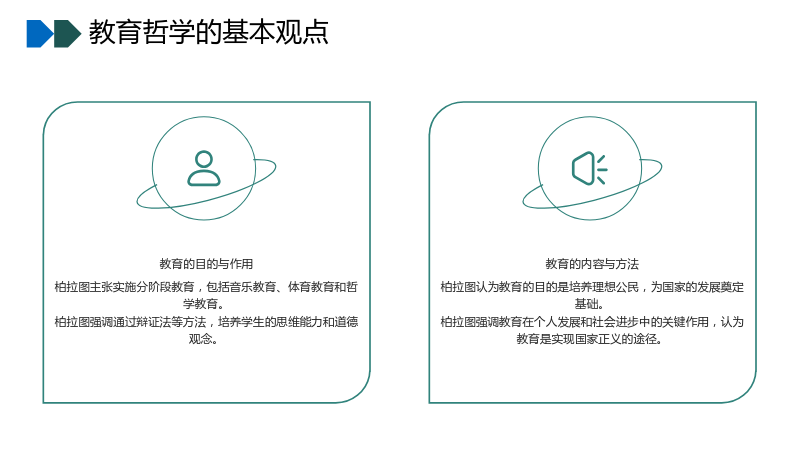 教育哲学的基本观点

教育的目的与作用

柏拉图主张实施分阶段教育，包括音乐教育、体育教育和哲学教育。

柏拉图强调通过辩证法等方法，培养学生的思维能力和道德观念。

教育的内容与方法

柏拉图认为教育的目的是培养理想公民，为国家的发展奠定基础。

柏拉图强调教育在个人发展和社会进步中的关键作用，认为教育是实现国家正义的途径。